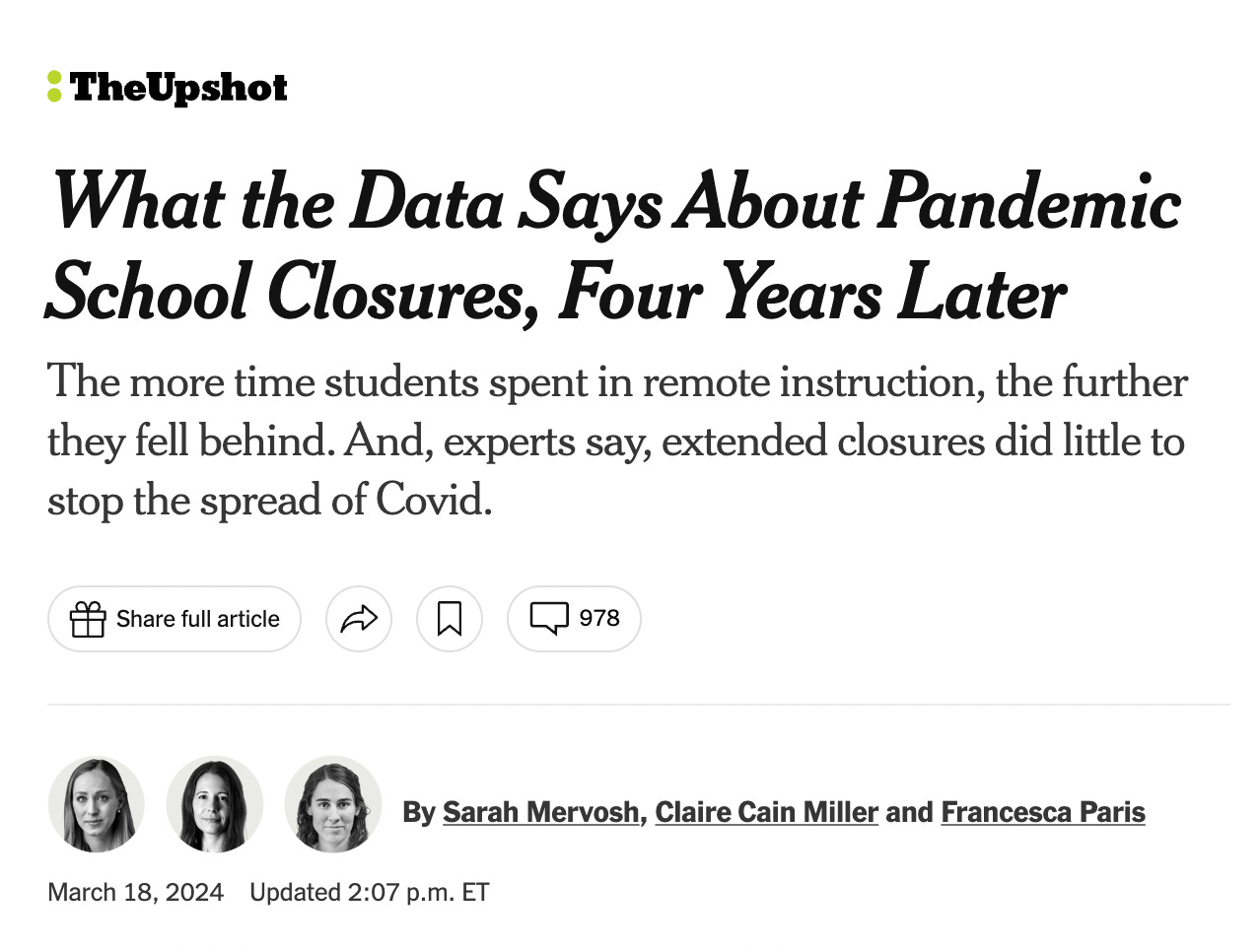 TheUpshot

What the Data Says About Pandemic School Closures, Four Years Later

The more time students spent in remote instruction, the further they fell behind. And, experts say, extended closures did little to stop the spread of Covid.

Share full article

978

By Sarah Mervosh, Claire Cain Miller and Francesca Paris

March 18, 2024 Updated 2:07 p.m. ET